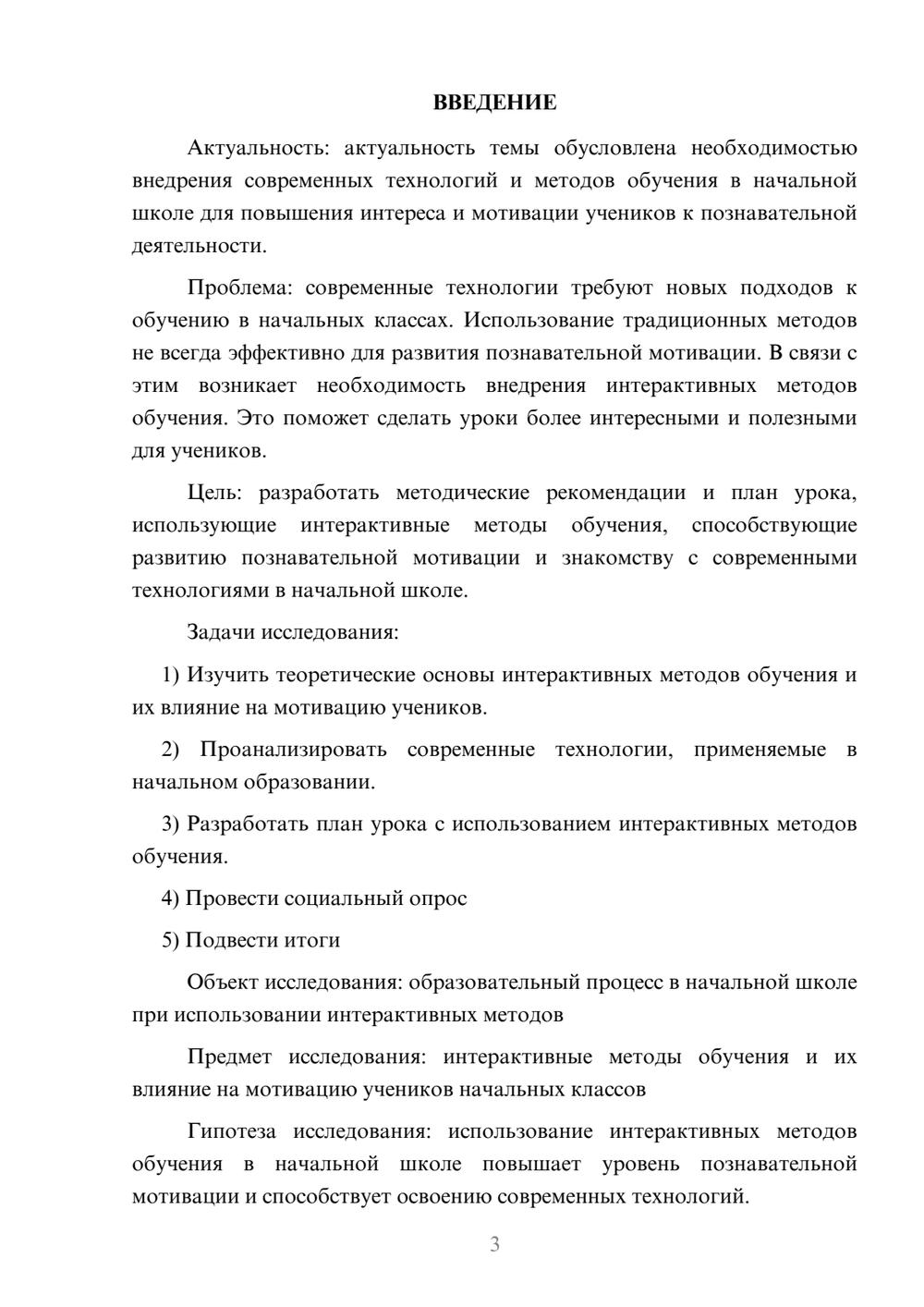 ВВЕДЕНИЕ

Актуальность: актуальность темы обусловлена необходимостью внедрения современных технологий и методов обучения в начальной школе для повышения интереса и мотивации учеников к познавательной деятельности.

Проблема: современные технологии требуют новых подходов к обучению в начальных классах. Использование традиционных методов не всегда эффективно для развития познавательной мотивации. В связи с этим возникает необходимость внедрения интерактивных методов обучения. Это поможет сделать уроки более интересными и полезными для учеников.

Цель: разработать методические рекомендации и план урока, использующие интерактивные методы обучения, способствующие развитию познавательной мотивации и знакомству с современными технологиями в начальной школе.

Задачи исследования:

1) Изучить теоретические основы интерактивных методов обучения и их влияние на мотивацию учеников.

2) Проанализировать современные технологии, применяемые в начальном образовании.

3) Разработать план урока с использованием интерактивных методов обучения.

4) Провести социальный опрос

5) Подвести итоги

Объект исследования: образовательный процесс в начальной школе при использовании интерактивных методов

Предмет исследования: интерактивные методы обучения и их влияние на мотивацию учеников начальных классов

Гипотеза исследования: использование интерактивных методов обучения в начальной школе повышает уровень познавательной мотивации и способствует освоению современных технологий.

3